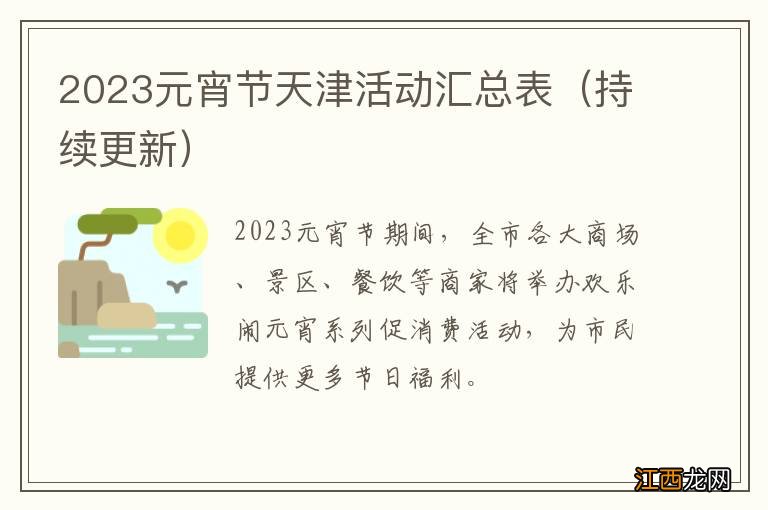 2023元宵节天津活动汇总表（持续更新）

2023元宵节期间，全市各大商场、景区、餐饮等商家将举办欢乐闹元宵系列促消费活动，为市民提供更多节日福利。

江西龙网